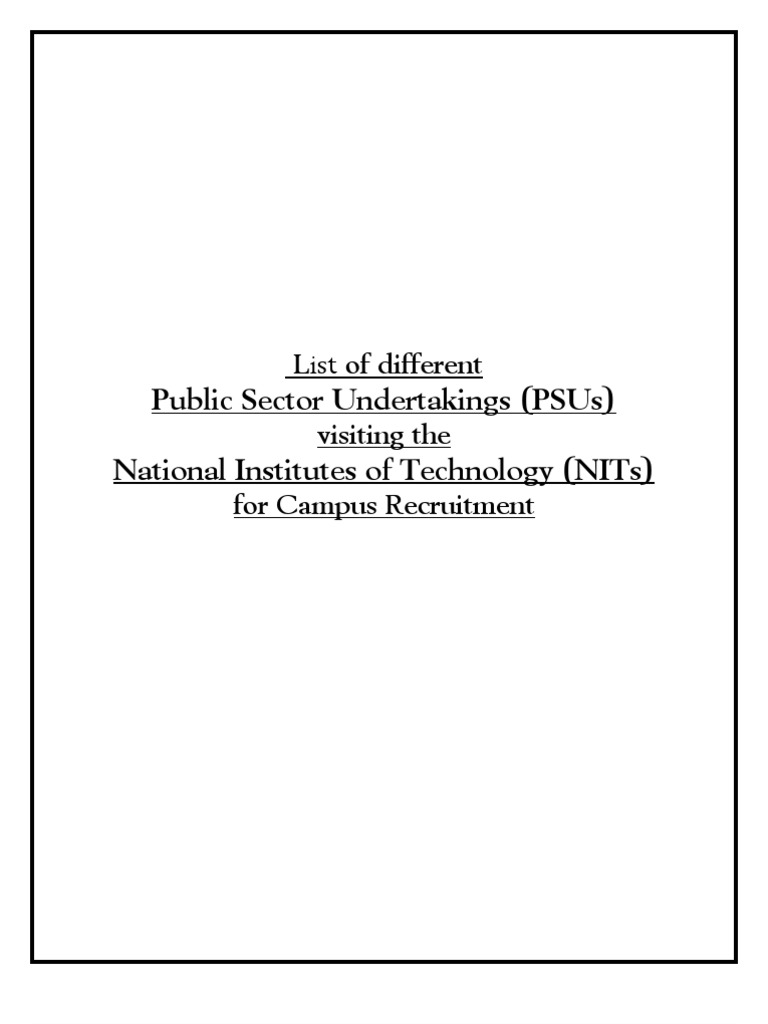 List of different
Public Sector Undertakings (PSUs)
visiting the
National Institutes of Technology (NITs)
for Campus Recruitment